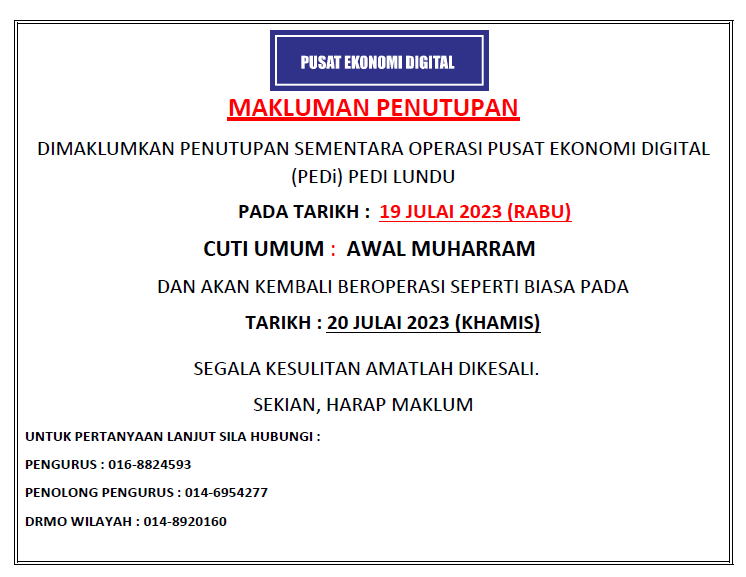 PUSAT EKONOMI DIGITAL

MAKLUMAN PENUTUPAN

DIMAKLUMKAN PENUTUPAN SEMENTARA OPERASI PUSAT EKONOMI DIGITAL (PEDi) PEDI LUNDU

PADA TARIKH : 19 JULAI 2023 (RABU)

CUTI UMUM : AWAL MUHARRAM

DAN AKAN KEMBALI BEROPERASI SEPERTI BIASA PADA

TARIKH : 20 JULAI 2023 (KHAMIS)

SEGALA KESULITAN AMATLAH DIKESALI.

SEKIAN, HARAP MAKLUM

UNTUK PERTANYAAN LANJUT SILA HUBUNGI :

PENGURUS : 016-8824593

PENOLONG PENGURUS : 014-6954277

DRMO WILAYAH : 014-8920160